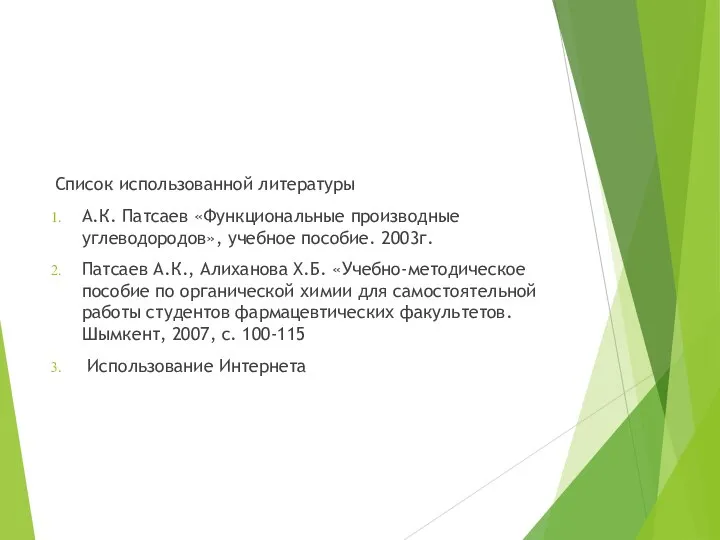 Список использованной литературы

1. А.К. Патсаев «Функциональные производные углеводородов», учебное пособие. 2003г.

2. Патсаев А.К., Алиханова Х.Б. «Учебно-методическое пособие по органической химии для самостоятельной работы студентов фармацевтических факультетов. Шымкент, 2007, с. 100-115

3. Использование Интернета